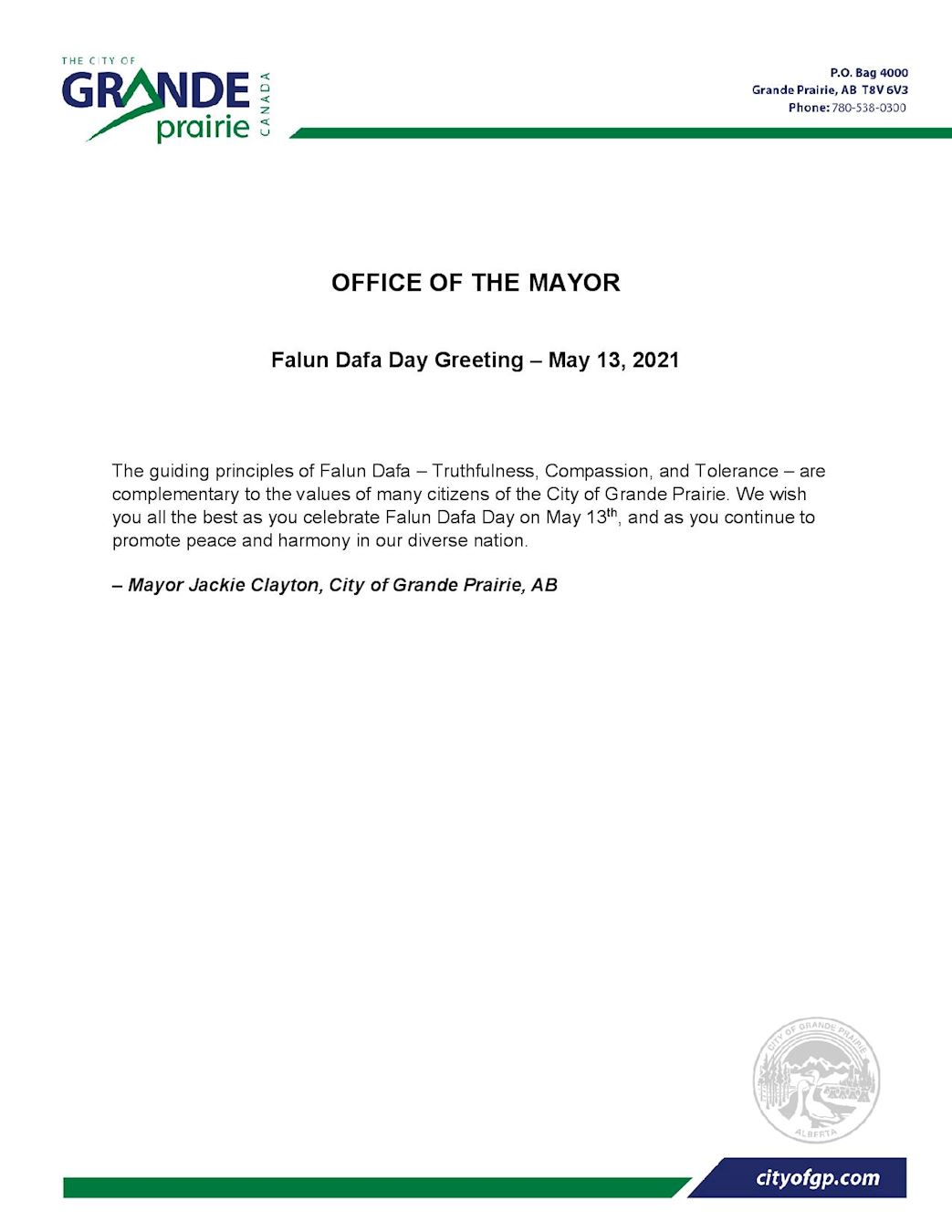 THE CITY OF
GRANDE
prairie
CANADA

P.O. Bag 4000
Grande Prairie, AB T8V 6V3
Phone: 780-538-0300

OFFICE OF THE MAYOR

Falun Dafa Day Greeting – May 13, 2021

The guiding principles of Falun Dafa – Truthfulness, Compassion, and Tolerance – are complementary to the values of many citizens of the City of Grande Prairie. We wish you all the best as you celebrate Falun Dafa Day on May 13$^{th}$, and as you continue to promote peace and harmony in our diverse nation.

– Mayor Jackie Clayton, City of Grande Prairie, AB

CITY OF GRANDE PRAIRIE
ALBERTA

cityofgp.com